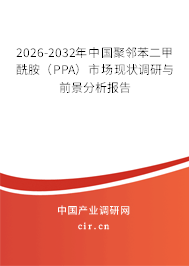 2026-2032年中国聚邻苯二甲酰胺（PPA）市场现状调研与前景分析报告

中国产业调研网
cir.cn